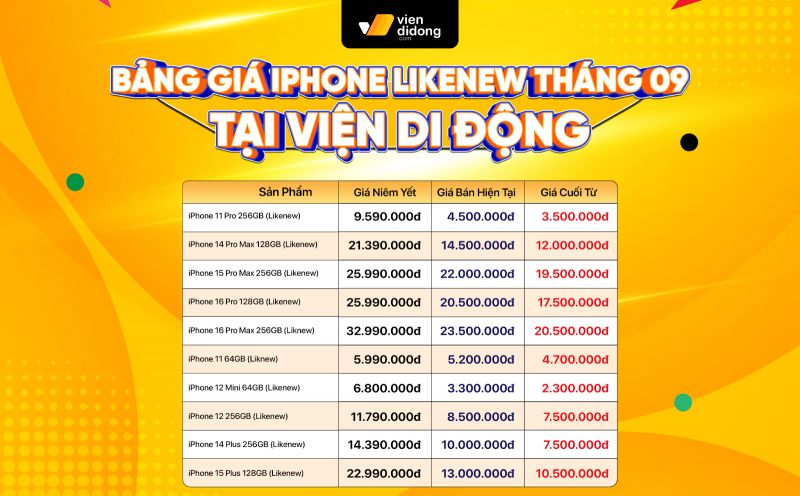 vien didong .com

BẢNG GIÁ IPHONE LIKENEW THÁNG 09
TẠI VIỆN DI ĐỘNG

| Sản Phẩm | Giá Niêm Yết | Giá Bán Hiện Tại | Giá Cuối Từ |
|---|---|---|---|
| iPhone 11 Pro 256GB (Likenew) | 9.590.000đ | 4.500.000đ | 3.500.000đ |
| iPhone 14 Pro Max 128GB (Likenew) | 21.390.000đ | 14.500.000đ | 12.000.000đ |
| iPhone 15 Pro Max 256GB (Likenew) | 25.990.000đ | 22.000.000đ | 19.500.000đ |
| iPhone 16 Pro 128GB (Likenew) | 25.990.000đ | 20.500.000đ | 17.500.000đ |
| iPhone 16 Pro Max 256GB (Liknew) | 32.990.000đ | 23.500.000đ | 20.500.000đ |
| iPhone 11 64GB (Liknew) | 5.990.000đ | 5.200.000đ | 4.700.000đ |
| iPhone 12 Mini 64GB (Likenew) | 6.800.000đ | 3.300.000đ | 2.300.000đ |
| iPhone 12 256GB (Likenew) | 11.790.000đ | 8.500.000đ | 7.500.000đ |
| iPhone 14 Plus 256GB (Likenew) | 14.390.000đ | 10.000.000đ | 7.500.000đ |
| iPhone 15 Plus 128GB (Likenew) | 22.990.000đ | 13.000.000đ | 10.500.000đ |